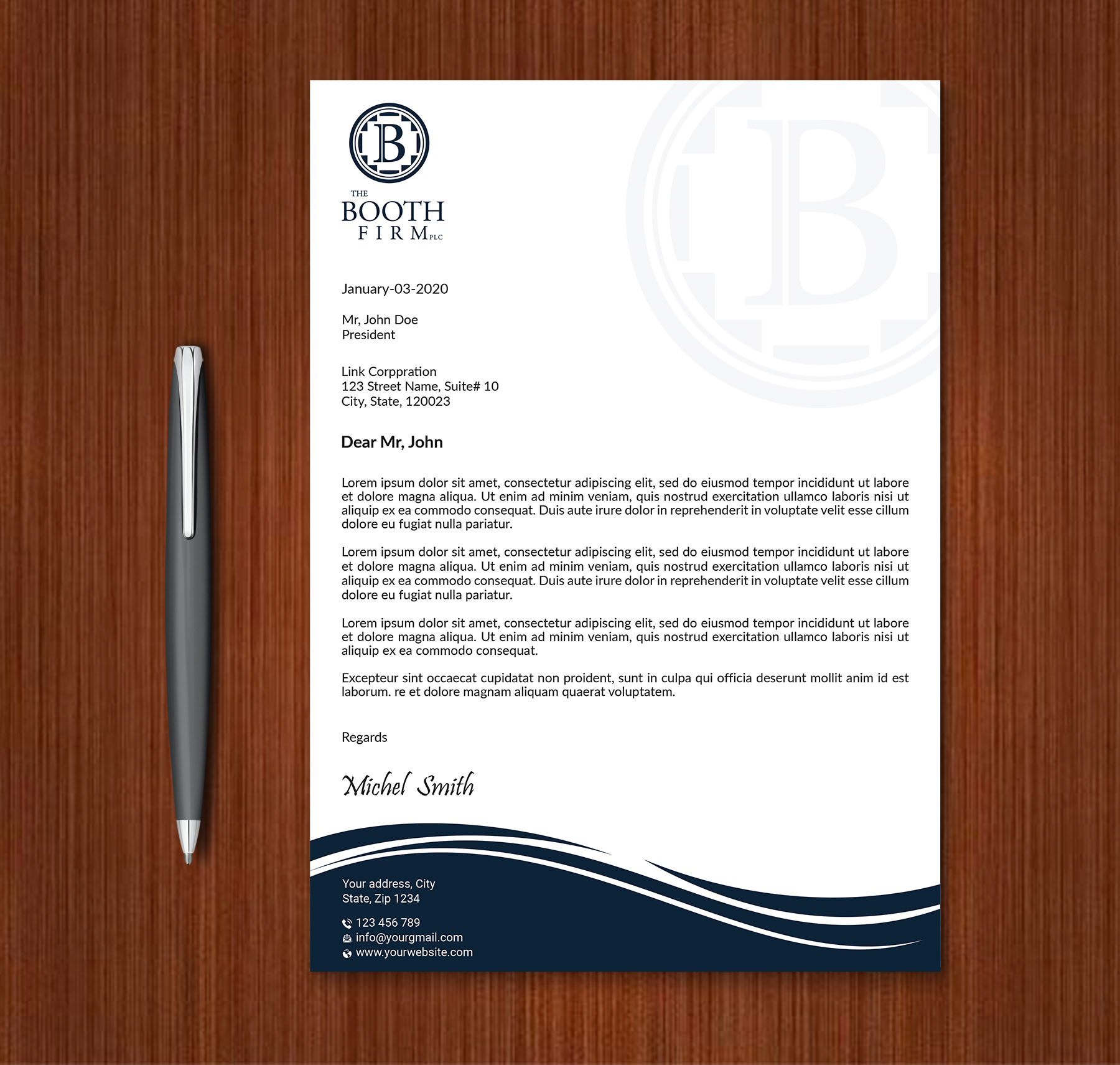 B

THE
BOOTH
FIRM PLC

January-03-2020

Mr, John Doe
President

Link Corppration
123 Street Name, Suite# 10
City, State, 120023

Dear Mr, John

Lorem ipsum dolor sit amet, consectetur adipiscing elit, sed do eiusmod tempor incididunt ut labore et dolore magna aliqua. Ut enim ad minim veniam, quis nostrud exercitation ullamco laboris nisi ut aliquip ex ea commodo consequat. Duis aute irure dolor in reprehenderit in voluptate velit esse cillum dolore eu fugiat nulla pariatur.

Lorem ipsum dolor sit amet, consectetur adipiscing elit, sed do eiusmod tempor incididunt ut labore et dolore magna aliqua. Ut enim ad minim veniam, quis nostrud exercitation ullamco laboris nisi ut aliquip ex ea commodo consequat. Duis aute irure dolor in reprehenderit in voluptate velit esse cillum dolore eu fugiat nulla pariatur.

Lorem ipsum dolor sit amet, consectetur adipiscing elit, sed do eiusmod tempor incididunt ut labore et dolore magna aliqua. Ut enim ad minim veniam, quis nostrud exercitation ullamco laboris nisi ut aliquip ex ea commodo consequat.

Excepteur sint occaecat cupidatat non proident, sunt in culpa qui officia deserunt mollit anim id est laborum. re et dolore magnam aliquam quaerat voluptatem.

Regards

Michel Smith

Your address, City
State, Zip 1234

123 456 789
info@yourgmail.com
www.yourwebsite.com